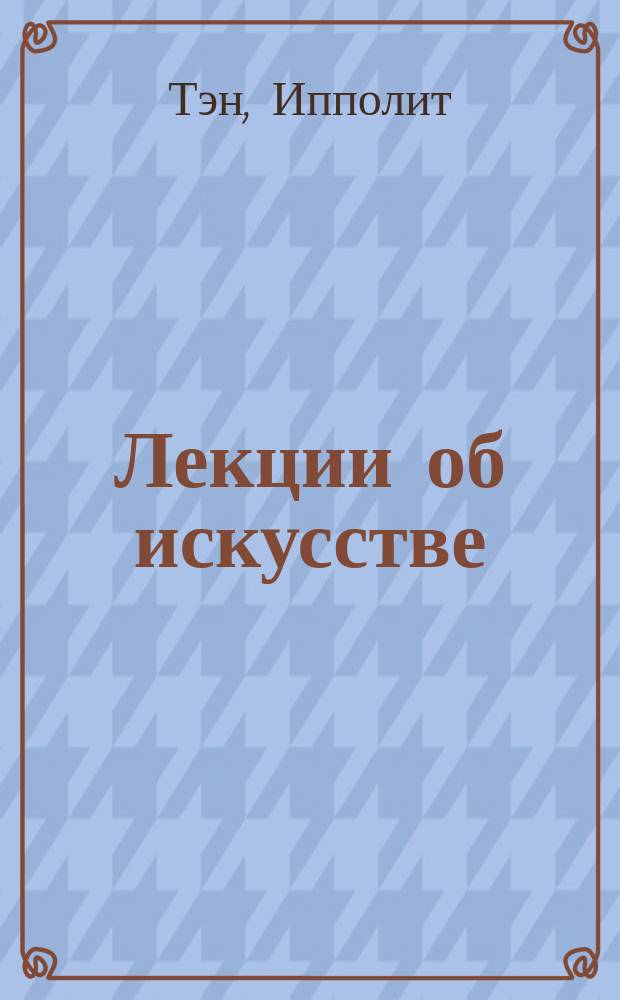 Тэн, Ипполит

Лекции об искусстве